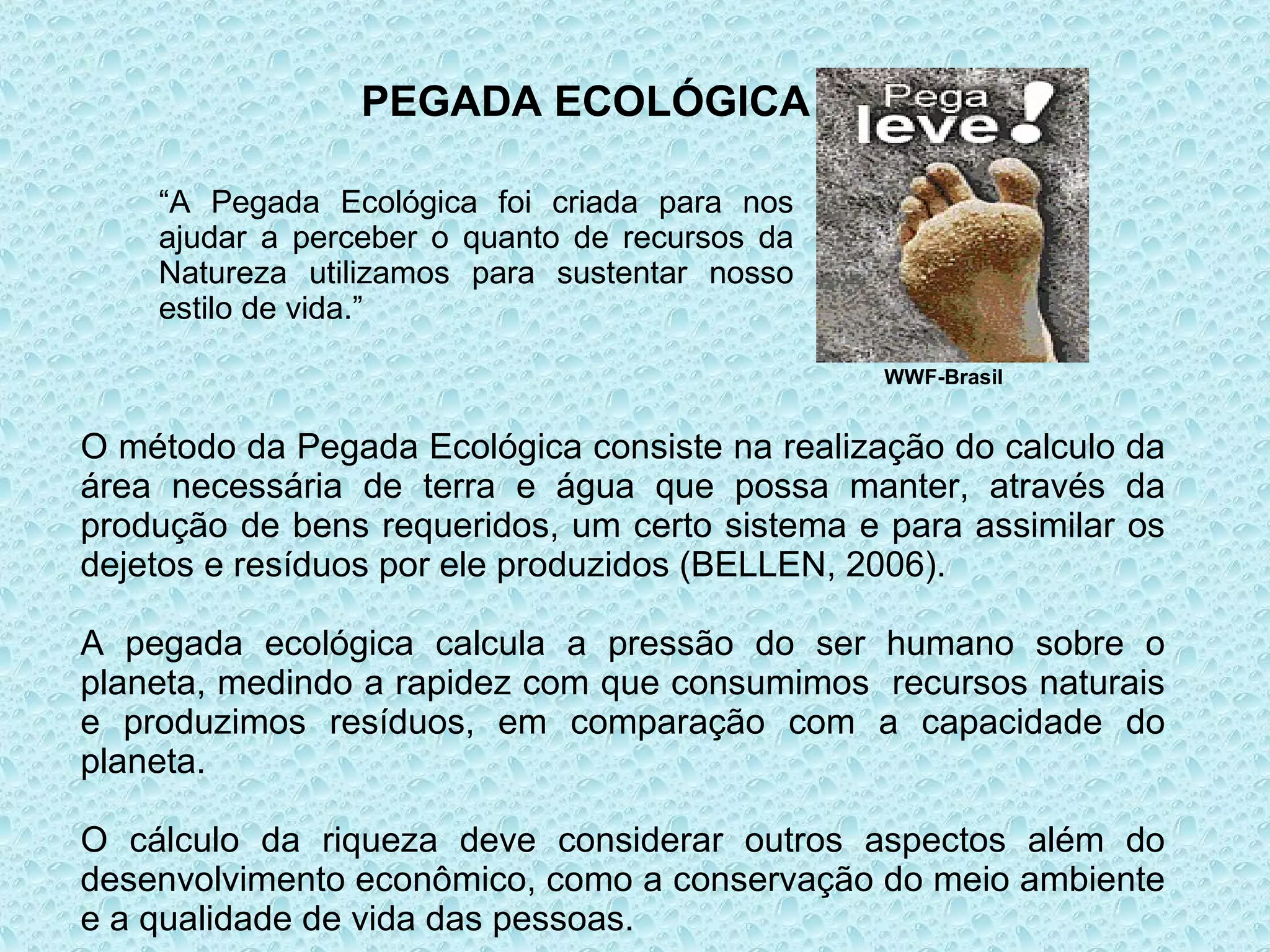 PEGADA ECOLÓGICA

Pega leve!

“A Pegada Ecológica foi criada para nos ajudar a perceber o quanto de recursos da Natureza utilizamos para sustentar nosso estilo de vida.”

WWF-Brasil

O método da Pegada Ecológica consiste na realização do calculo da área necessária de terra e água que possa manter, através da produção de bens requeridos, um certo sistema e para assimilar os dejetos e resíduos por ele produzidos (BELLEN, 2006).

A pegada ecológica calcula a pressão do ser humano sobre o planeta, medindo a rapidez com que consumimos recursos naturais e produzimos resíduos, em comparação com a capacidade do planeta.

O cálculo da riqueza deve considerar outros aspectos além do desenvolvimento econômico, como a conservação do meio ambiente e a qualidade de vida das pessoas.